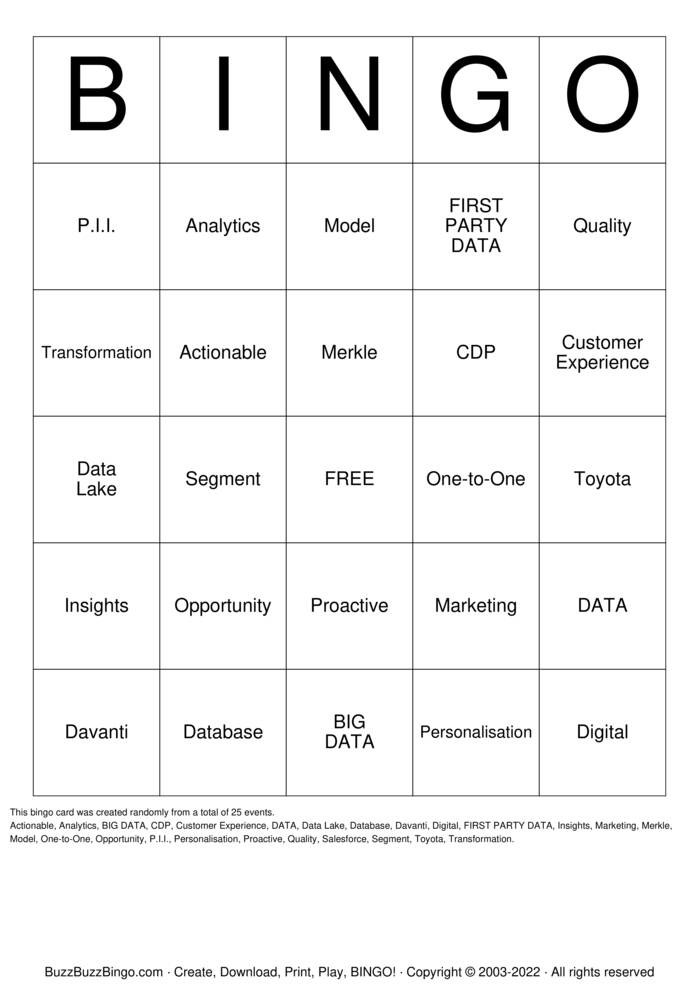 | B | I | N | G | O |
|---|---|---|---|---|
| P.I.I. | Analytics | Model | FIRST PARTY DATA | Quality |
| Transformation | Actionable | Merkle | CDP | Customer Experience |
| Data Lake | Segment | FREE | One-to-One | Toyota |
| Insights | Opportunity | Proactive | Marketing | DATA |
| Davanti | Database | BIG DATA | Personalisation | Digital |

This bingo card was created randomly from a total of 25 events.
Actionable, Analytics, BIG DATA, CDP, Customer Experience, DATA, Data Lake, Database, Davanti, Digital, FIRST PARTY DATA, Insights, Marketing, Merkle, Model, One-to-One, Opportunity, P.I.I., Personalisation, Proactive, Quality, Salesforce, Segment, Toyota, Transformation.

BuzzBuzzBingo.com · Create, Download, Print, Play, BINGO! · Copyright © 2003-2022 · All rights reserved